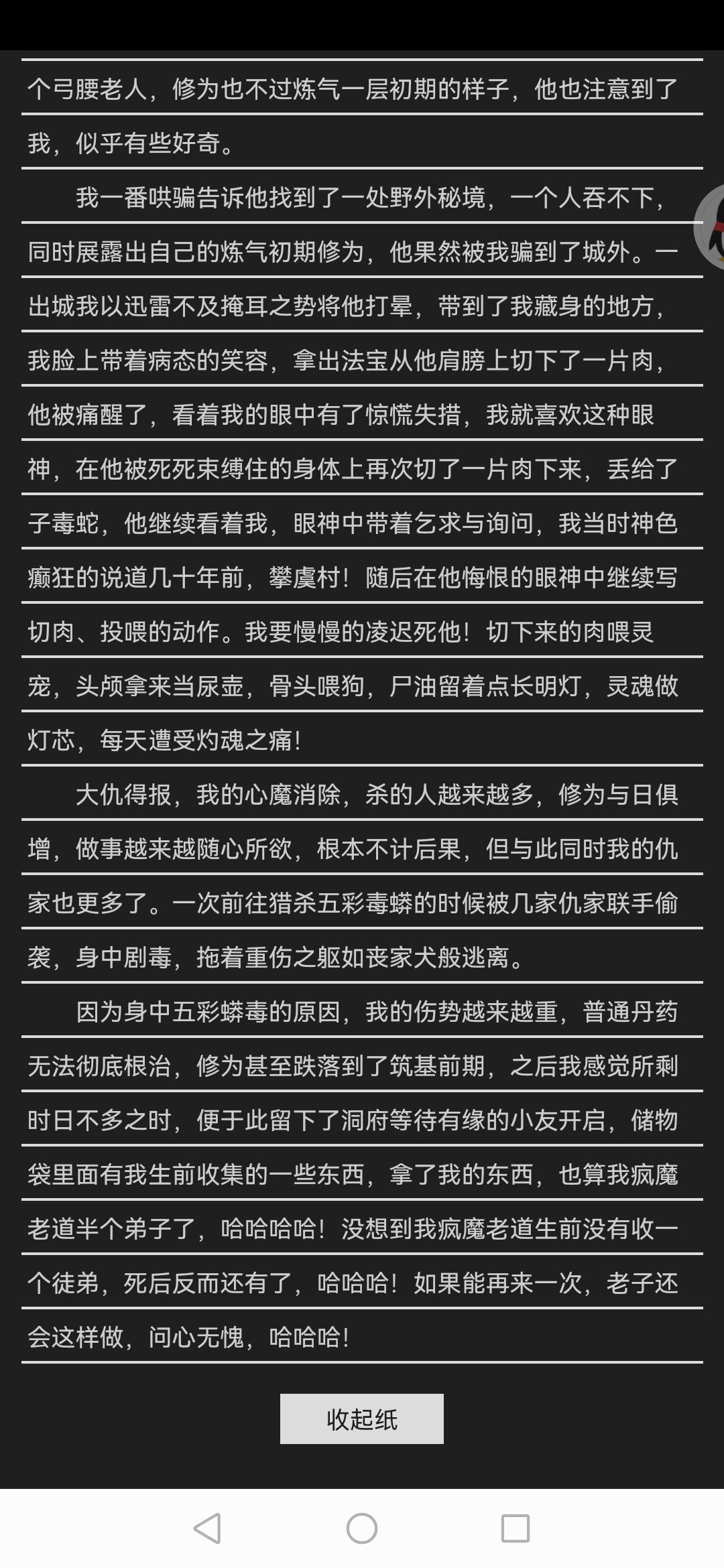 个弓腰老人，修为也不过炼气一层初期的样子，他也注意到了我，似乎有些好奇。

我一番哄骗告诉他找到了一处野外秘境，一个人吞不下，同时展露出自己的炼气初期修为，他果然被我骗到了城外。一出城我以迅雷不及掩耳之势将他打晕，带到了我藏身的地方，我脸上带着病态的笑容，拿出法宝从他肩膀上切下了一片肉，他被痛醒了，看着我的眼中有了惊慌失措，我就喜欢这种眼神，在他被死死束缚住的身体上再次切了一片肉下来，丢给了子毒蛇，他继续看着我，眼神中带着乞求与询问，我当时神色癫狂的说道几十年前，攀虞村！随后在他悔恨的眼神中继续写切肉、投喂的动作。我要慢慢的凌迟死他！切下来的肉喂灵宠，头颅拿来当尿壶，骨头喂狗，尸油留着点长明灯，灵魂做灯芯，每天遭受灼魂之痛！

大仇得报，我的心魔消除，杀的人越来越多，修为与日俱增，做事越来越随心所欲，根本不计后果，但与此同时我的仇家也更多了。一次前往猎杀五彩毒蟒的时候被几家仇家联手偷袭，身中剧毒，拖着重伤之躯如丧家犬般逃离。

因为身中五彩蟒毒的原因，我的伤势越来越重，普通丹药无法彻底根治，修为甚至跌落到了筑基前期，之后我感觉所剩时日不多之时，便于此留下了洞府等待有缘的小友开启，储物袋里面有我生前收集的一些东西，拿了我的东西，也算我疯魔老道半个弟子了，哈哈哈哈！没想到我疯魔老道生前没有收一个徒弟，死后反而还有了，哈哈哈！如果能再来一次，老子还会这样做，问心无愧，哈哈哈！

收起纸